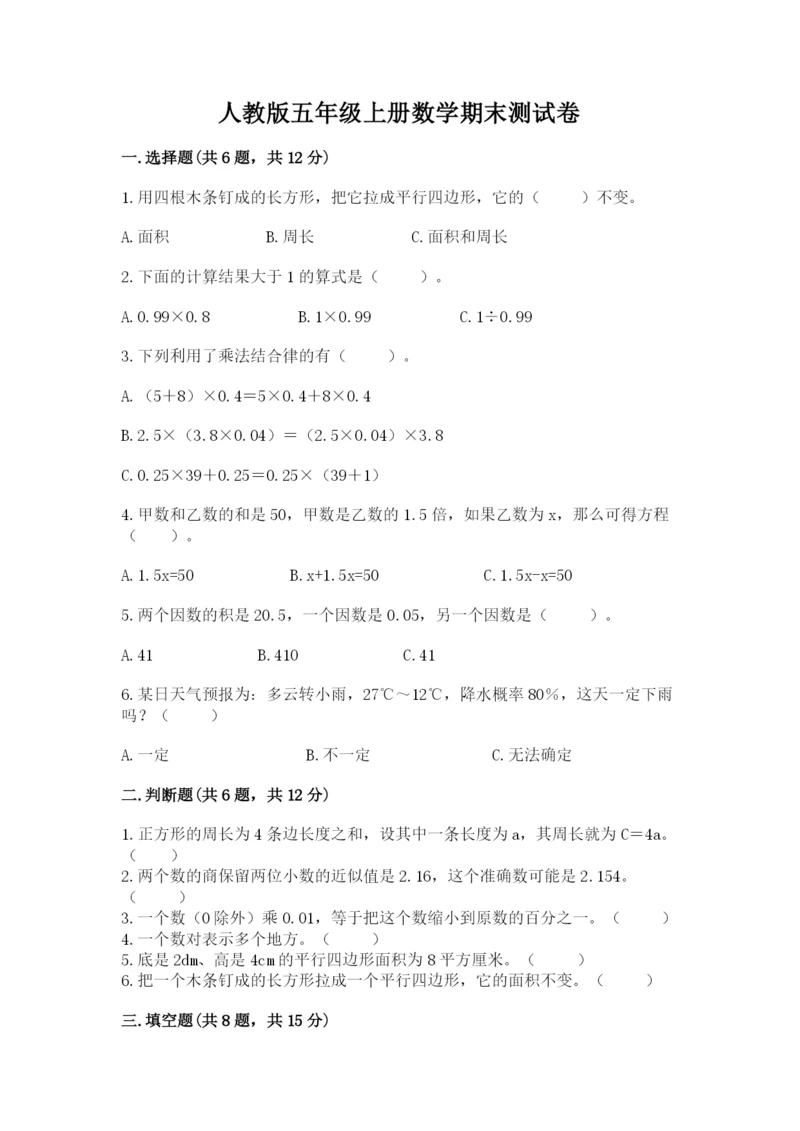 人教版五年级上册数学期末测试卷

一.选择题(共6题，共12分)

1.用四根木条钉成的长方形，把它拉成平行四边形，它的（　　）不变。

A.面积　　B.周长　　C.面积和周长

2.下面的计算结果大于1的算式是（　　）。

A.0.99×0.8　　B.1×0.99　　C.1÷0.99

3.下列利用了乘法结合律的有（　　）。

A.（5+8）×0.4=5×0.4+8×0.4

B.2.5×（3.8×0.04）=（2.5×0.04）×3.8

C.0.25×39+0.25=0.25×（39+1）

4.甲数和乙数的和是50，甲数是乙数的1.5倍，如果乙数为x，那么可得方程（　　）。

A.1.5x=50　　B.x+1.5x=50　　C.1.5x-x=50

5.两个因数的积是20.5，一个因数是0.05，另一个因数是（　　）。

A.41　　B.410　　C.41

6.某日天气预报为：多云转小雨，27℃～12℃，降水概率80%，这天一定下雨吗？（　　）

A.一定　　B.不一定　　C.无法确定

二.判断题(共6题，共12分)

1.正方形的周长为4条边长度之和，设其中一条长度为a，其周长就为C=4a。（　　）
2.两个数的商保留两位小数的近似值是2.16，这个准确数可能是2.154。（　　）
3.一个数（0除外）乘0.01，等于把这个数缩小到原数的百分之一。（　　）
4.一个数对表示多个地方。（　　）
5.底是2dm、高是4cm的平行四边形面积为8平方厘米。（　　）
6.把一个木条钉成的长方形拉成一个平行四边形，它的面积不变。（　　）

三.填空题(共8题，共15分)